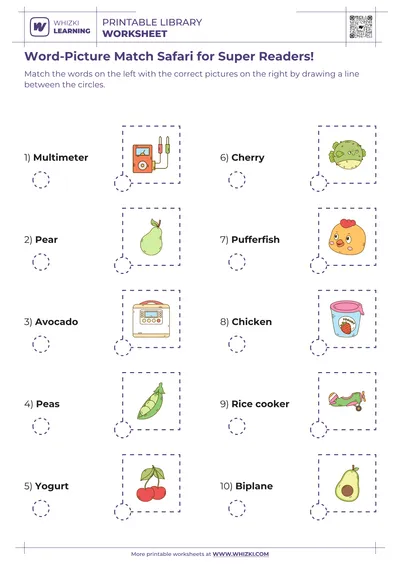 WHIZKI LEARNING

PRINTABLE LIBRARY
WORKSHEET

Word-Picture Match Safari for Super Readers!

Match the words on the left with the correct pictures on the right by drawing a line between the circles.

1) Multimeter

2) Pear

3) Avocado

4) Peas

5) Yogurt

6) Cherry

7) Pufferfish

8) Chicken

9) Rice cooker

10) Biplane

More printable worksheets at WWW.WHIZKI.COM